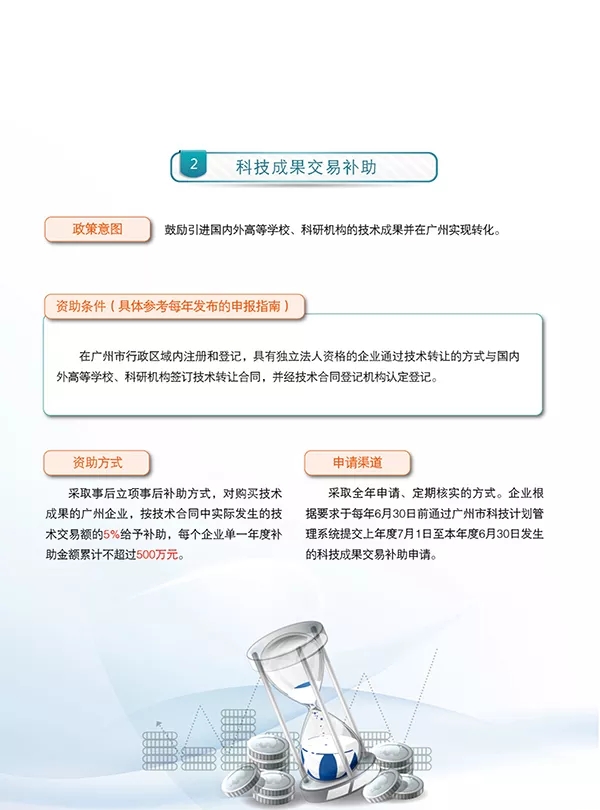 2 科技成果交易补助

政策意图

鼓励引进国内外高等学校、科研机构的技术成果并在广州实现转化。

资助条件（具体参考每年发布的申报指南）

在广州市行政区域内注册和登记，具有独立法人资格的企业通过技术转让的方式与国内外高等学校、科研机构签订技术转让合同，并经技术合同登记机构认定登记。

资助方式

采取事后立项事后补助方式，对购买技术成果的广州企业，按技术合同中实际发生的技术交易额的5%给予补助，每个企业单一年度补助金额累计不超过500万元。

申请渠道

采取全年申请、定期核实的方式。企业根据要求于每年6月30日前通过广州市科技计划管理系统提交上年度7月1日至本年度6月30日发生的科技成果交易补助申请。